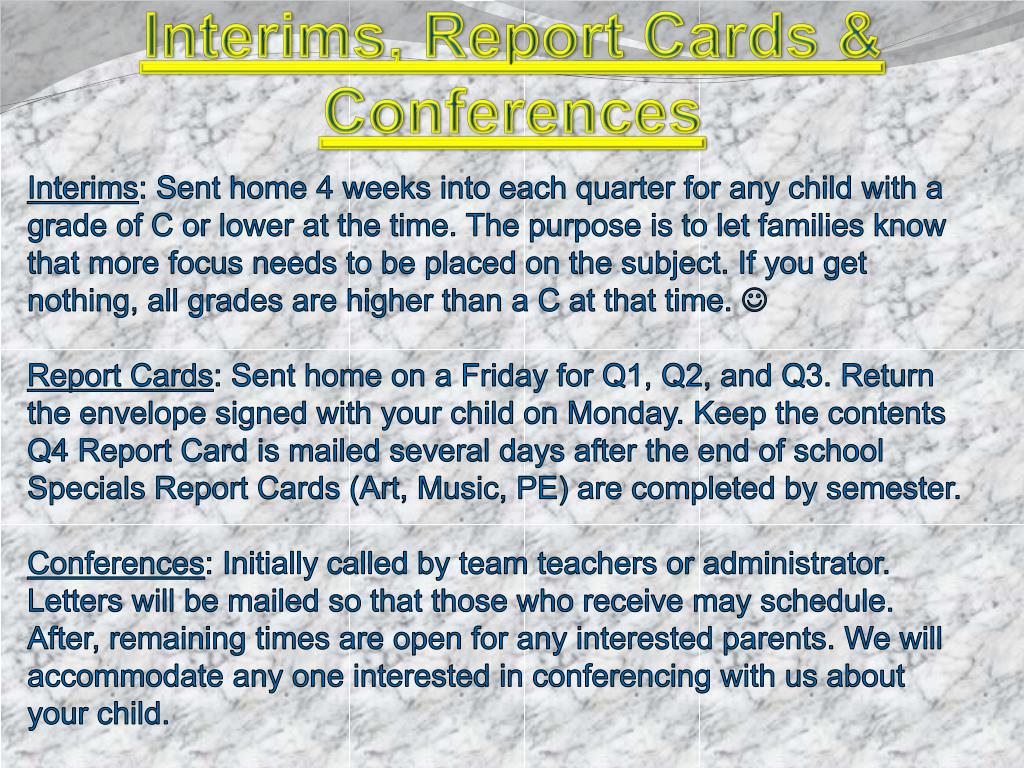 Interims, Report Cards & Conferences

Interims: Sent home 4 weeks into each quarter for any child with a grade of C or lower at the time. The purpose is to let families know that more focus needs to be placed on the subject. If you get nothing, all grades are higher than a C at that time. ☺

Report Cards: Sent home on a Friday for Q1, Q2, and Q3. Return the envelope signed with your child on Monday. Keep the contents Q4 Report Card is mailed several days after the end of school Specials Report Cards (Art, Music, PE) are completed by semester.

Conferences: Initially called by team teachers or administrator. Letters will be mailed so that those who receive may schedule. After, remaining times are open for any interested parents. We will accommodate any one interested in conferencing with us about your child.